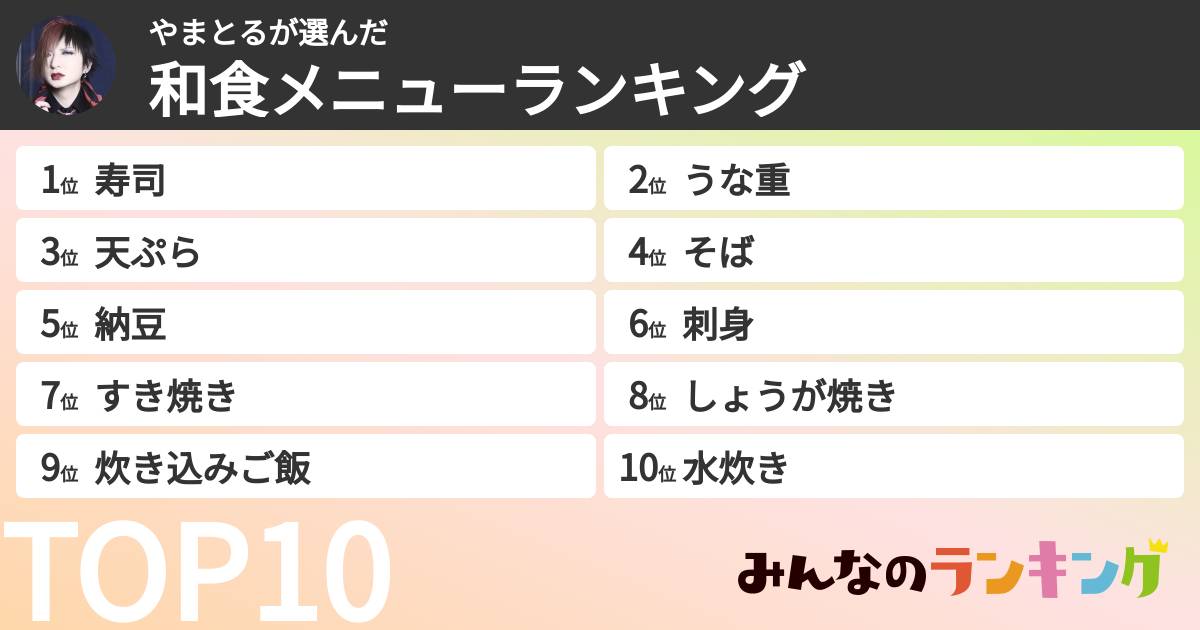 やまとるが選んだ
和食メニューランキング

1位 寿司
2位 うな重
3位 天ぷら
4位 そば
5位 納豆
6位 刺身
7位 すき焼き
8位 しょうが焼き
9位 炊き込みご飯
10位 水炊き

TOP10

みんなのランキング